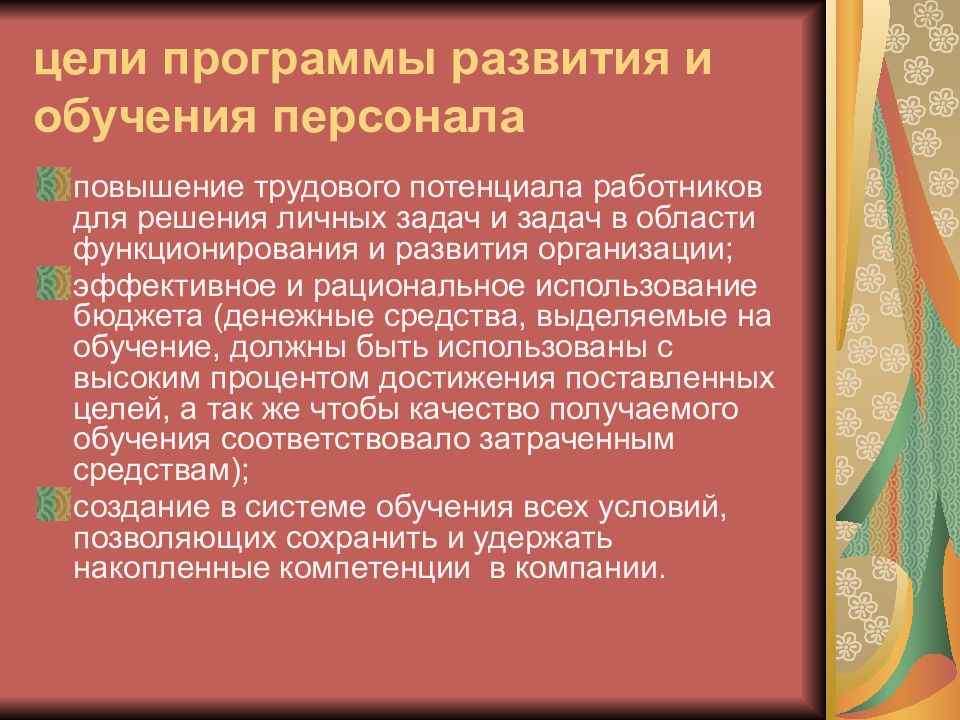 цели программы развития и обучения персонала

повышение трудового потенциала работников для решения личных задач и задач в области функционирования и развития организации;

эффективное и рациональное использование бюджета (денежные средства, выделяемые на обучение, должны быть использованы с высоким процентом достижения поставленных целей, а так же чтобы качество получаемого обучения соответствовало затраченным средствам);

создание в системе обучения всех условий, позволяющих сохранить и удержать накопленные компетенции  в компании.